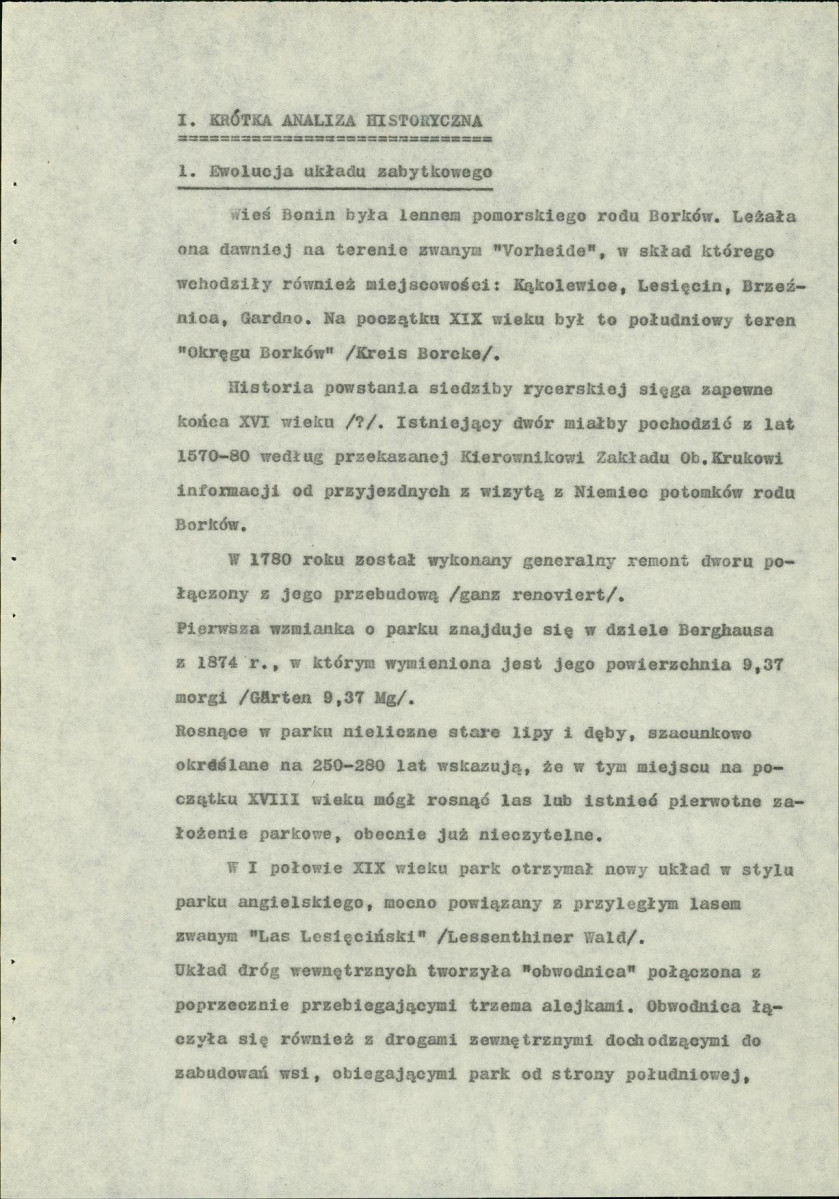 I. KRÓTKA ANALIZA HISTORYCZNA

1. Ewolucja układu zabytkowego

Wieś Bonin była lennem pomorskiego rodu Borków. Leżała ona dawniej na terenie zwanym "Vorheide", w skład którego wchodziły również miejscowości: Kąkolewice, Lesięcin, Brzeźnica, Gardno. Na początku XIX wieku był to południowy teren "Okręgu Borków" /Kreis Borcke/.

Historia powstania siedziby rycerskiej sięga zapewne końca XVI wieku /?/. Istniejący dwór miałby pochodzić z lat 1570-80 według przekazanej Kierownikowi Zakładu Ob.Krukowi informacji od przyjezdnych z wizytą z Niemiec potomków rodu Borków.

W 1780 roku został wykonany generalny remont dworu połączony z jego przebudową /ganz renoviert/.

Pierwsza wzmianka o parku znajduje się w dziele Berghausa z 1874 r., w którym wymieniona jest jego powierzchnia 9,37 morgi /Gärten 9,37 Mg/.

Rosnące w parku nieliczne stare lipy i dęby, szacunkowo określane na 250-280 lat wskazują, że w tym miejscu na początku XVIII wieku mógł rosnąć las lub istnieć pierwotne założenie parkowe, obecnie już nieczytelne.

W I połowie XIX wieku park otrzymał nowy układ w stylu parku angielskiego, mocno powiązany z przyległym lasem zwanym "Las Lesięciński" /Lessenthiner Wald/.

Układ dróg wewnętrznych tworzyła "obwodnica" połączona z poprzecznie przebiegającymi trzema alejkami. Obwodnica łączyła się również z drogami zewnętrznymi dochodzącymi do zabudowań wsi, obiegającymi park od strony południowej,